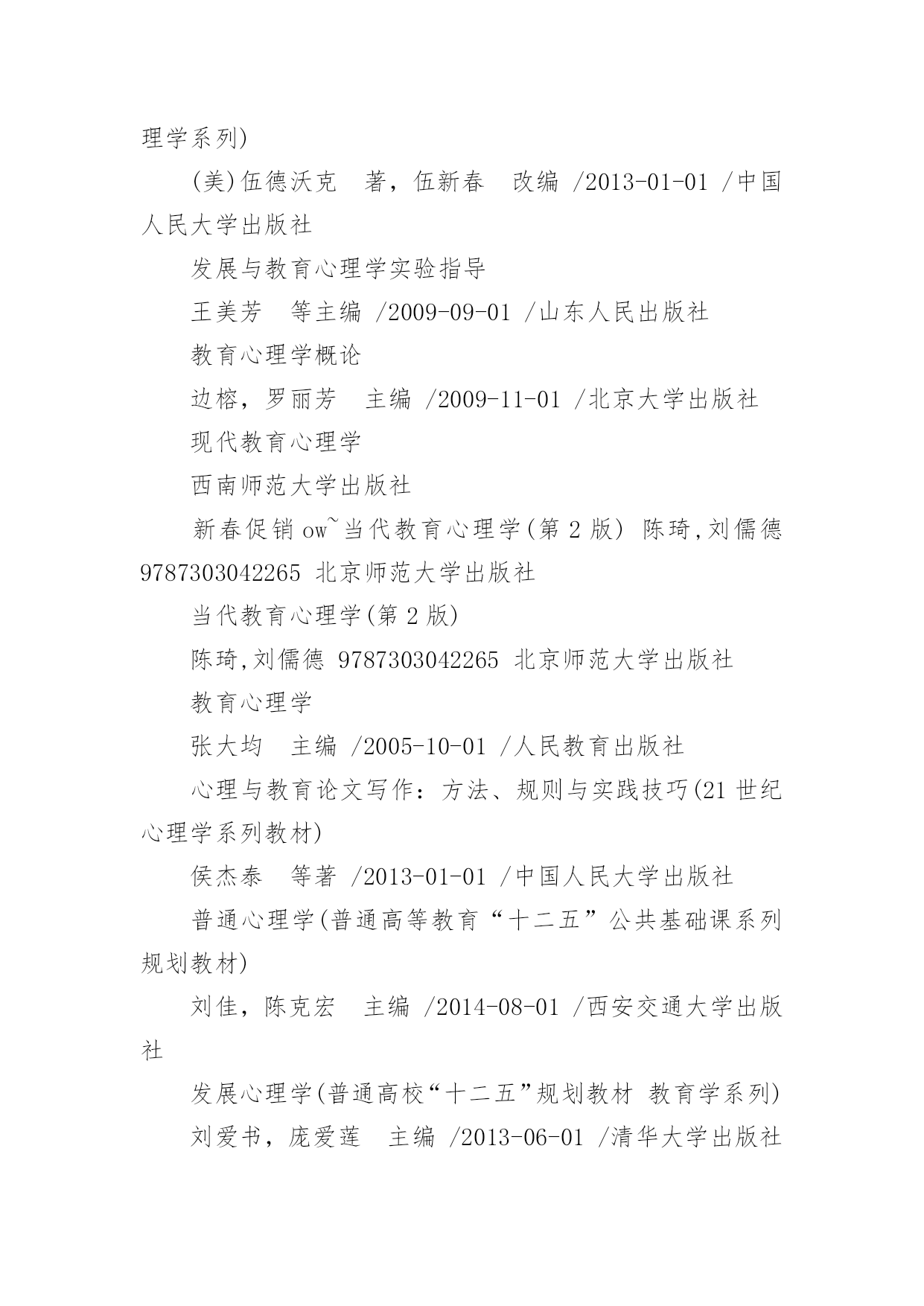 理学系列)

(美)伍德沃克　著，伍新春　改编 /2013-01-01 /中国人民大学出版社

发展与教育心理学实验指导

王美芳　等主编 /2009-09-01 /山东人民出版社

教育心理学概论

边榕，罗丽芳　主编 /2009-11-01 /北京大学出版社

现代教育心理学

西南师范大学出版社

新春促销 ow~当代教育心理学(第 2 版) 陈琦,刘儒德 9787303042265 北京师范大学出版社

当代教育心理学(第 2 版)

陈琦,刘儒德 9787303042265 北京师范大学出版社

教育心理学

张大均　主编 /2005-10-01 /人民教育出版社

心理与教育论文写作：方法、规则与实践技巧(21 世纪心理学系列教材)

侯杰泰　等著 /2013-01-01 /中国人民大学出版社

普通心理学(普通高等教育“十二五”公共基础课系列规划教材)

刘佳，陈克宏　主编 /2014-08-01 /西安交通大学出版社

发展心理学(普通高校“十二五”规划教材 教育学系列)

刘爱书，庞爱莲　主编 /2013-06-01 /清华大学出版社